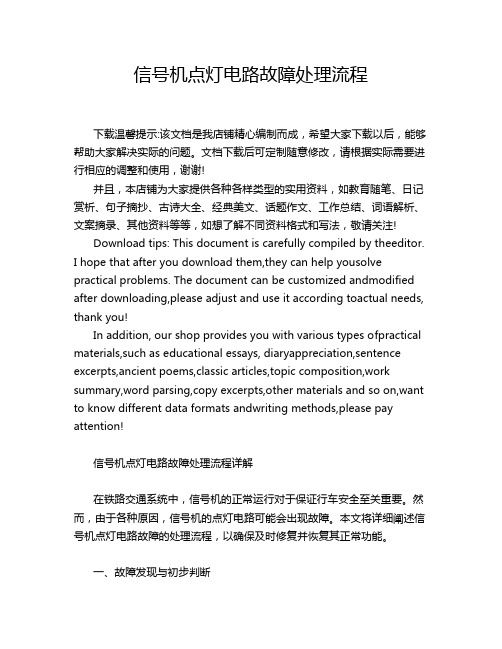 信号机点灯电路故障处理流程

下载温馨提示:该文档是我店铺精心编制而成，希望大家下载以后，能够帮助大家解决实际的问题。文档下载后可定制随意修改，请根据实际需要进行相应的调整和使用，谢谢!

并且，本店铺为大家提供各种各样类型的实用资料，如教育随笔、日记赏析、句子摘抄、古诗大全、经典美文、话题作文、工作总结、词语解析、文案摘录、其他资料等等，如想了解不同资料格式和写法，敬请关注!

Download tips: This document is carefully compiled by theeditor. I hope that after you download them,they can help yousolve practical problems. The document can be customized andmodified after downloading,please adjust and use it according toactual needs, thank you!

In addition, our shop provides you with various types ofpractical materials,such as educational essays, diaryappreciation,sentence excerpts,ancient poems,classic articles,topic composition,work summary,word parsing,copy excerpts,other materials and so on,want to know different data formats andwriting methods,please pay attention!

信号机点灯电路故障处理流程详解

在铁路交通系统中，信号机的正常运行对于保证行车安全至关重要。然而，由于各种原因，信号机的点灯电路可能会出现故障。本文将详细阐述信号机点灯电路故障的处理流程，以确保及时修复并恢复其正常功能。

一、故障发现与初步判断